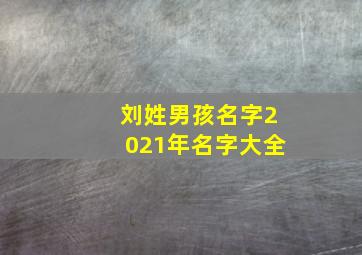 刘姓男孩名字2021年名字大全